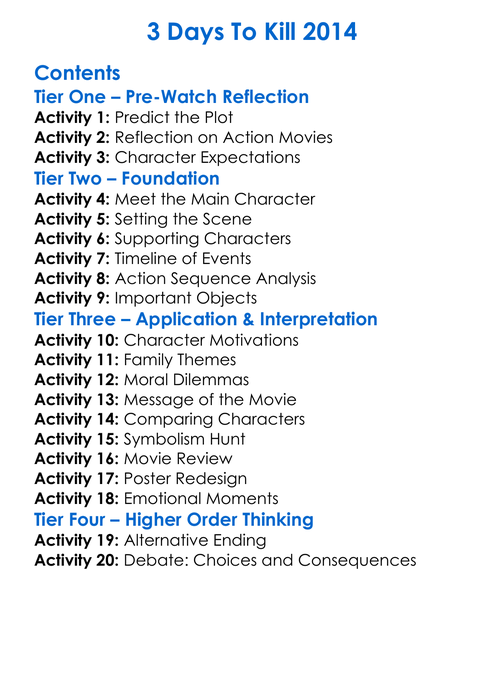 3 Days To Kill 2014

Contents
Tier One – Pre-Watch Reflection
Activity 1: Predict the Plot
Activity 2: Reflection on Action Movies
Activity 3: Character Expectations
Tier Two – Foundation
Activity 4: Meet the Main Character
Activity 5: Setting the Scene
Activity 6: Supporting Characters
Activity 7: Timeline of Events
Activity 8: Action Sequence Analysis
Activity 9: Important Objects
Tier Three – Application & Interpretation
Activity 10: Character Motivations
Activity 11: Family Themes
Activity 12: Moral Dilemmas
Activity 13: Message of the Movie
Activity 14: Comparing Characters
Activity 15: Symbolism Hunt
Activity 16: Movie Review
Activity 17: Poster Redesign
Activity 18: Emotional Moments
Tier Four – Higher Order Thinking
Activity 19: Alternative Ending
Activity 20: Debate: Choices and Consequences